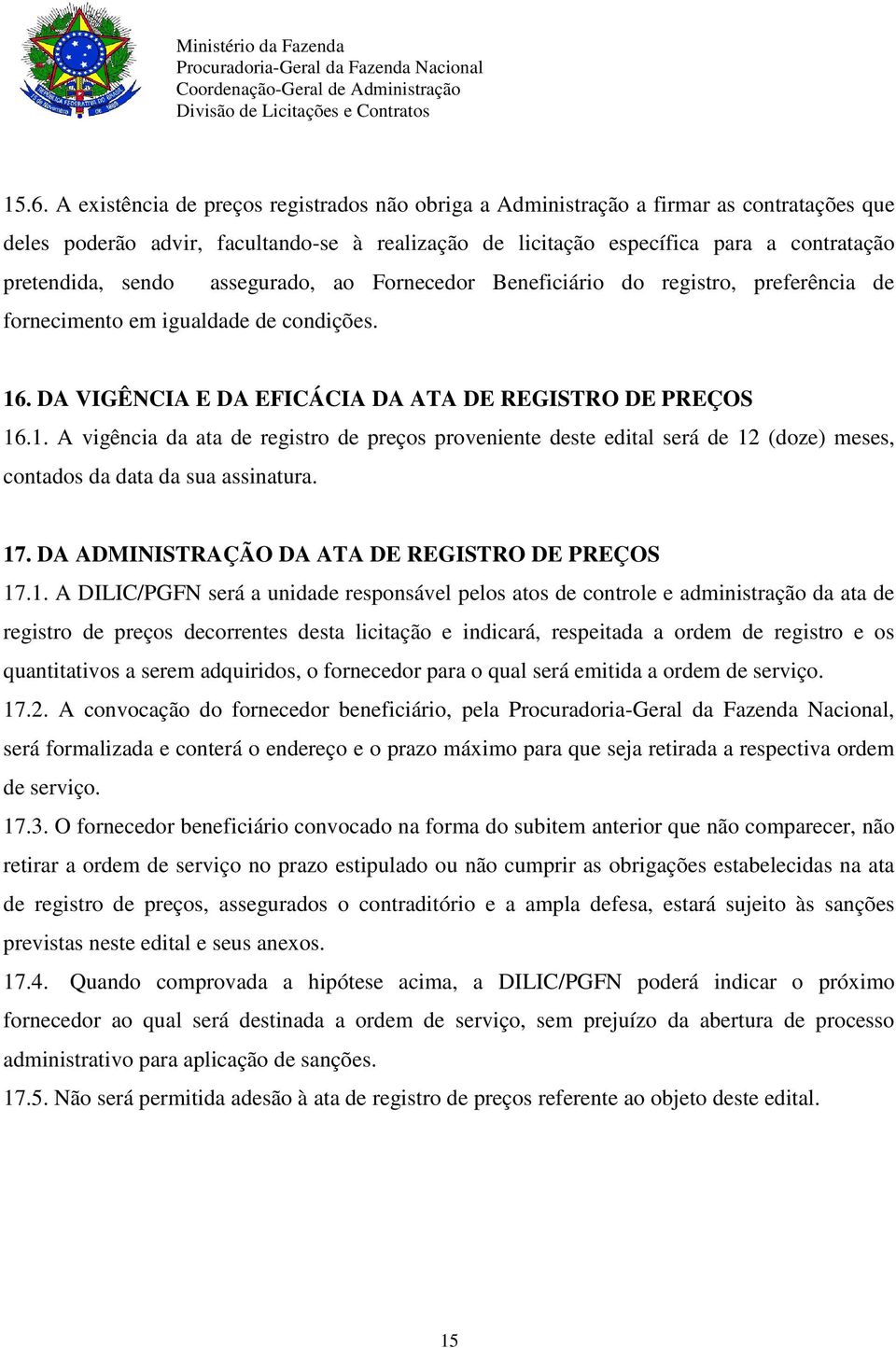 Ministério da Fazenda
Procuradoria-Geral da Fazenda Nacional
Coordenação-Geral de Administração
Divisão de Licitações e Contratos

15.6. A existência de preços registrados não obriga a Administração a firmar as contratações que deles poderão advir, facultando-se à realização de licitação específica para a contratação pretendida, sendo assegurado, ao Fornecedor Beneficiário do registro, preferência de fornecimento em igualdade de condições.

16. DA VIGÊNCIA E DA EFICÁCIA DA ATA DE REGISTRO DE PREÇOS
16.1. A vigência da ata de registro de preços proveniente deste edital será de 12 (doze) meses, contados da data da sua assinatura.

17. DA ADMINISTRAÇÃO DA ATA DE REGISTRO DE PREÇOS
17.1. A DILIC/PGFN será a unidade responsável pelos atos de controle e administração da ata de registro de preços decorrentes desta licitação e indicará, respeitada a ordem de registro e os quantitativos a serem adquiridos, o fornecedor para o qual será emitida a ordem de serviço.
17.2. A convocação do fornecedor beneficiário, pela Procuradoria-Geral da Fazenda Nacional, será formalizada e conterá o endereço e o prazo máximo para que seja retirada a respectiva ordem de serviço.
17.3. O fornecedor beneficiário convocado na forma do subitem anterior que não comparecer, não retirar a ordem de serviço no prazo estipulado ou não cumprir as obrigações estabelecidas na ata de registro de preços, assegurados o contraditório e a ampla defesa, estará sujeito às sanções previstas neste edital e seus anexos.
17.4. Quando comprovada a hipótese acima, a DILIC/PGFN poderá indicar o próximo fornecedor ao qual será destinada a ordem de serviço, sem prejuízo da abertura de processo administrativo para aplicação de sanções.
17.5. Não será permitida adesão à ata de registro de preços referente ao objeto deste edital.

15